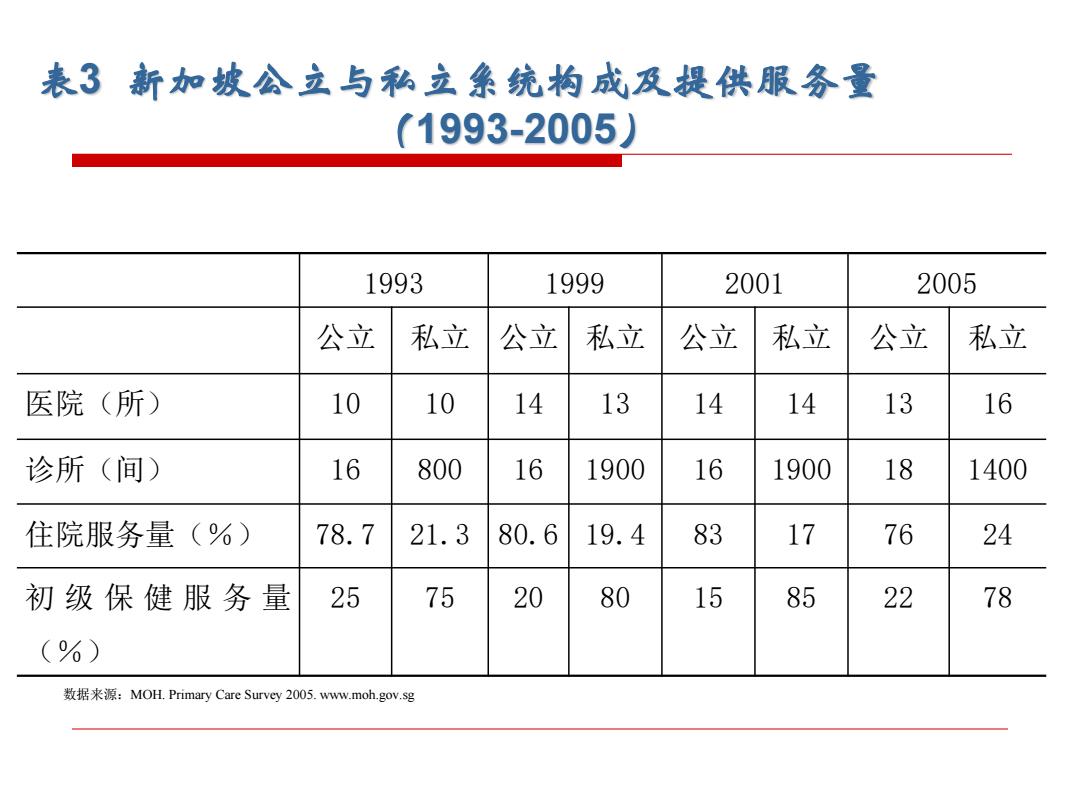 表3 新加坡公立与私立系统构成及提供服务量（1993-2005）

| | 1993 | | 1999 | | 2001 | | 2005 | |
|---|---|---|---|---|---|---|---|---|
| | 公立 | 私立 | 公立 | 私立 | 公立 | 私立 | 公立 | 私立 |
| 医院（所） | 10 | 10 | 14 | 13 | 14 | 14 | 13 | 16 |
| 诊所（间） | 16 | 800 | 16 | 1900 | 16 | 1900 | 18 | 1400 |
| 住院服务量（%） | 78.7 | 21.3 | 80.6 | 19.4 | 83 | 17 | 76 | 24 |
| 初级保健服务量（%） | 25 | 75 | 20 | 80 | 15 | 85 | 22 | 78 |

数据来源：MOH. Primary Care Survey 2005. www.moh.gov.sg